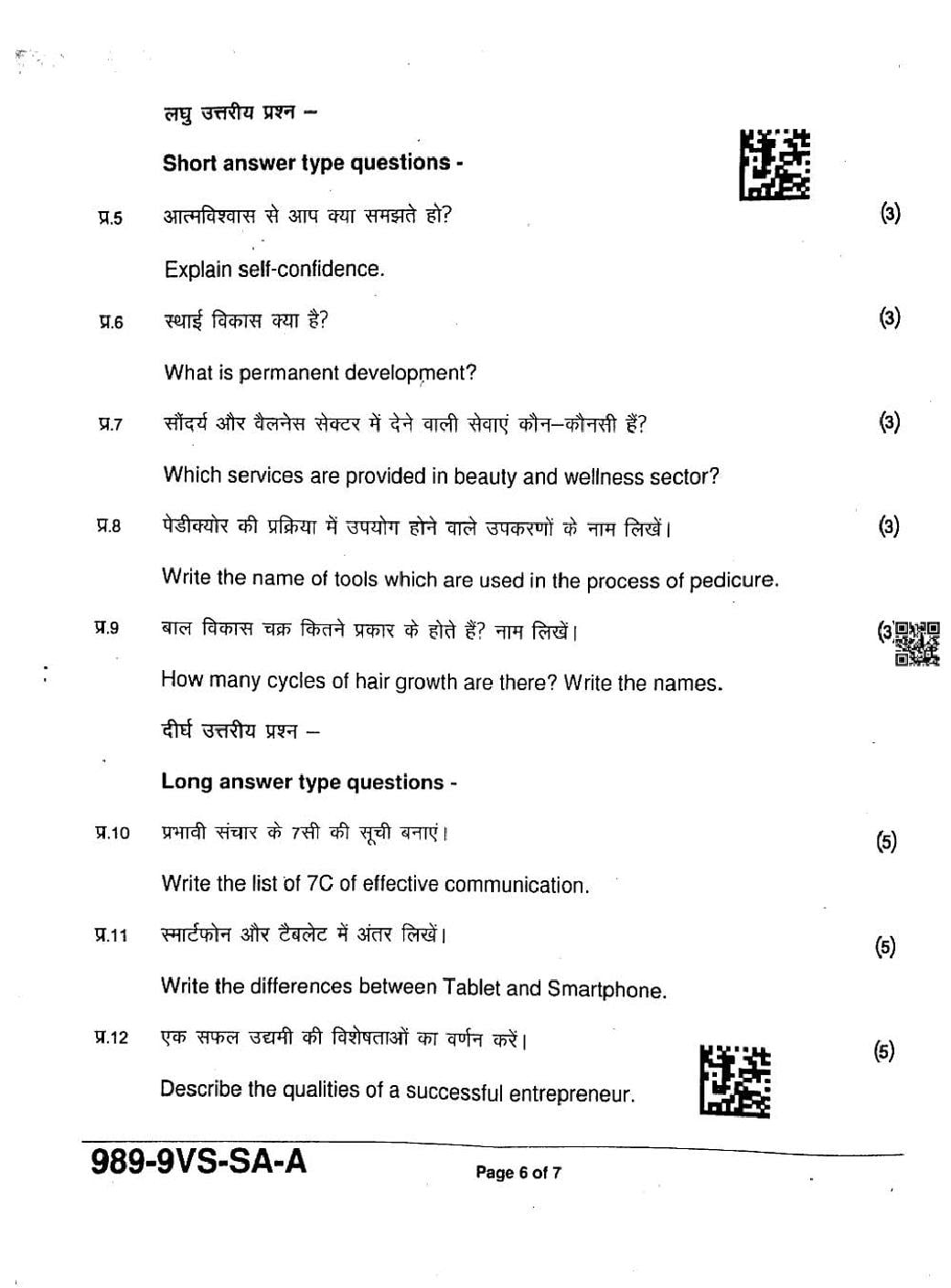 लघु उत्तरीय प्रश्न –

Short answer type questions -

प्र.5 आत्मविश्वास से आप क्या समझते हो? (3)

Explain self-confidence.

प्र.6 स्थाई विकास क्या है? (3)

What is permanent development?

प्र.7 सौंदर्य और वैलनेस सेक्टर में देने वाली सेवाएं कौन–कौनसी हैं? (3)

Which services are provided in beauty and wellness sector?

प्र.8 पेडीक्योर की प्रक्रिया में उपयोग होने वाले उपकरणों के नाम लिखें। (3)

Write the name of tools which are used in the process of pedicure.

प्र.9 बाल विकास चक्र कितने प्रकार के होते हैं? नाम लिखें। (3

How many cycles of hair growth are there? Write the names.

दीर्घ उत्तरीय प्रश्न –

Long answer type questions -

प्र.10 प्रभावी संचार के 7सी की सूची बनाएं। (5)

Write the list of 7C of effective communication.

प्र.11 स्मार्टफोन और टैबलेट में अंतर लिखें। (5)

Write the differences between Tablet and Smartphone.

प्र.12 एक सफल उद्यमी की विशेषताओं का वर्णन करें। (5)

Describe the qualities of a successful entrepreneur.

989-9VS-SA-A Page 6 of 7